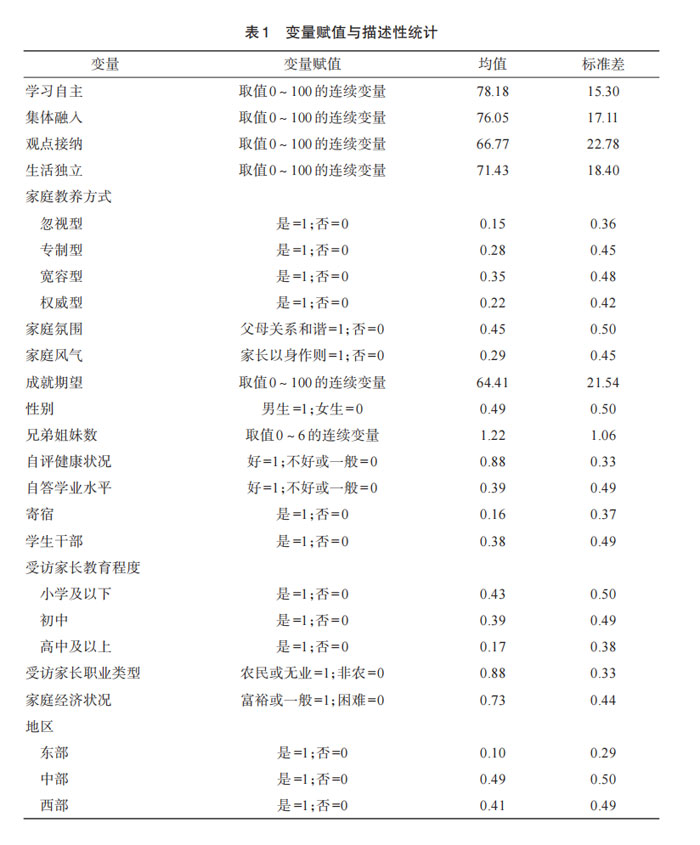 表1 变量赋值与描述性统计

| 变量 | 变量赋值 | 均值 | 标准差 |
|---|---|---|---|
| 学习自主 | 取值0～100的连续变量 | 78.18 | 15.30 |
| 集体融入 | 取值0～100的连续变量 | 76.05 | 17.11 |
| 观点接纳 | 取值0～100的连续变量 | 66.77 | 22.78 |
| 生活独立 | 取值0～100的连续变量 | 71.43 | 18.40 |
| 家庭教养方式 | | | |
| 忽视型 | 是=1;否=0 | 0.15 | 0.36 |
| 专制型 | 是=1;否=0 | 0.28 | 0.45 |
| 宽容型 | 是=1;否=0 | 0.35 | 0.48 |
| 权威型 | 是=1;否=0 | 0.22 | 0.42 |
| 家庭氛围 | 父母关系和谐=1;否=0 | 0.45 | 0.50 |
| 家庭风气 | 家长以身作则=1;否=0 | 0.29 | 0.45 |
| 成就期望 | 取值0～100的连续变量 | 64.41 | 21.54 |
| 性别 | 男生=1;女生=0 | 0.49 | 0.50 |
| 兄弟姐妹数 | 取值0～6的连续变量 | 1.22 | 1.06 |
| 自评健康状况 | 好=1;不好或一般=0 | 0.88 | 0.33 |
| 自答学业水平 | 好=1;不好或一般=0 | 0.39 | 0.49 |
| 寄宿 | 是=1;否=0 | 0.16 | 0.37 |
| 学生干部 | 是=1;否=0 | 0.38 | 0.49 |
| 受访家长教育程度 | | | |
| 小学及以下 | 是=1;否=0 | 0.43 | 0.50 |
| 初中 | 是=1;否=0 | 0.39 | 0.49 |
| 高中及以上 | 是=1;否=0 | 0.17 | 0.38 |
| 受访家长职业类型 | 农民或无业=1;非农=0 | 0.88 | 0.33 |
| 家庭经济状况 | 富裕或一般=1;困难=0 | 0.73 | 0.44 |
| 地区 | | | |
| 东部 | 是=1;否=0 | 0.10 | 0.29 |
| 中部 | 是=1;否=0 | 0.49 | 0.50 |
| 西部 | 是=1;否=0 | 0.41 | 0.49 |